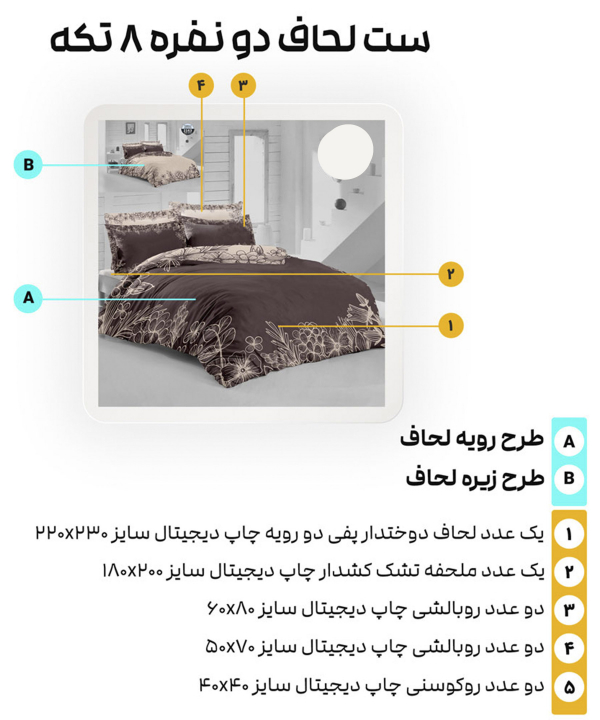 ست لحاف دو نفره ۸ تکه

۴
۳
B
۲
A
۱

A طرح رویه لحاف
B طرح زیره لحاف

۱ یک عدد لحاف دوختدار پفی دو رویه چاپ دیجیتال سایز ۲۲۰x۲۳۰
۲ یک عدد ملحفه تشک کشدار چاپ دیجیتال سایز ۱۸۰x۲۰۰
۳ دو عدد روبالشی چاپ دیجیتال سایز ۶۰x۸۰
۴ دو عدد روبالشی چاپ دیجیتال سایز ۵۰x۷۰
۵ دو عدد روکوسنی چاپ دیجیتال سایز ۴۰x۴۰